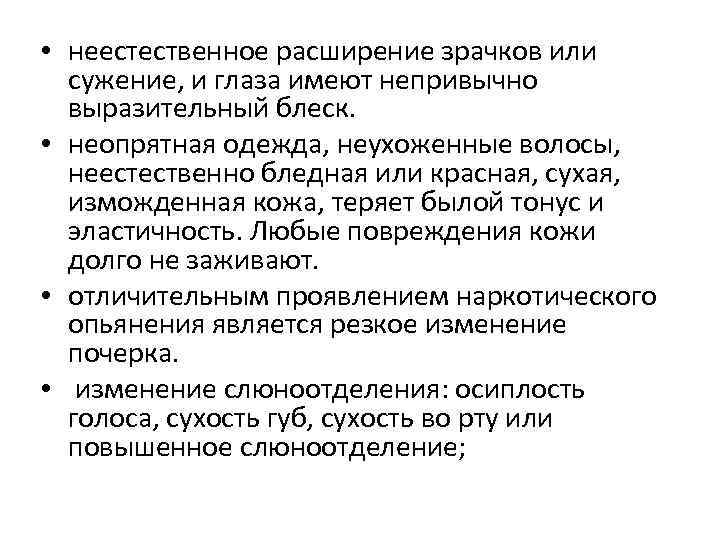 • неестественное расширение зрачков или сужение, и глаза имеют непривычно выразительный блеск.

• неопрятная одежда, неухоженные волосы, неестественно бледная или красная, сухая, изможденная кожа, теряет былой тонус и эластичность. Любые повреждения кожи долго не заживают.

• отличительным проявлением наркотического опьянения является резкое изменение почерка.

• изменение слюноотделения: осиплость голоса, сухость губ, сухость во рту или повышенное слюноотделение;